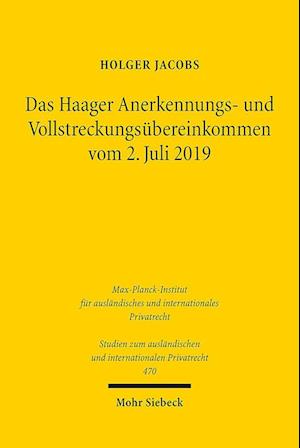 HOLGER JACOBS

Das Haager Anerkennungs- und Vollstreckungsübereinkommen vom 2. Juli 2019

Max-Planck-Institut für ausländisches und internationales Privatrecht

Studien zum ausländischen und internationalen Privatrecht 470

Mohr Siebeck